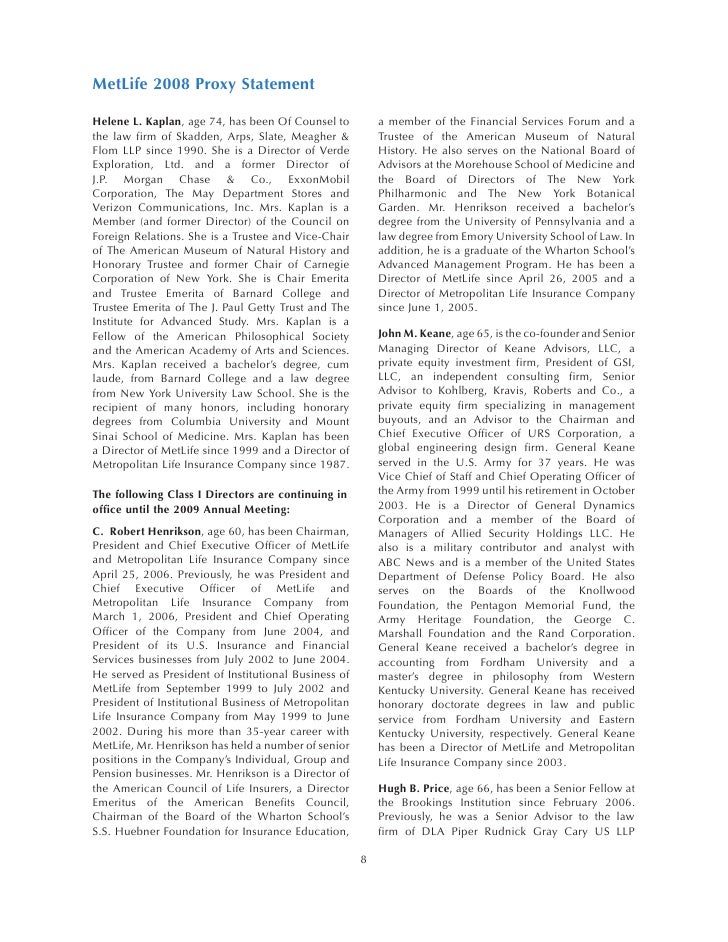 MetLife 2008 Proxy Statement

Helene L. Kaplan, age 74, has been Of Counsel to the law firm of Skadden, Arps, Slate, Meagher & Flom LLP since 1990. She is a Director of Verde Exploration, Ltd. and a former Director of J.P. Morgan Chase & Co., ExxonMobil Corporation, The May Department Stores and Verizon Communications, Inc. Mrs. Kaplan is a Member (and former Director) of the Council on Foreign Relations. She is a Trustee and Vice-Chair of The American Museum of Natural History and Honorary Trustee and former Chair of Carnegie Corporation of New York. She is Chair Emerita and Trustee Emerita of Barnard College and Trustee Emerita of The J. Paul Getty Trust and The Institute for Advanced Study. Mrs. Kaplan is a Fellow of the American Philosophical Society and the American Academy of Arts and Sciences. Mrs. Kaplan received a bachelor's degree, cum laude, from Barnard College and a law degree from New York University Law School. She is the recipient of many honors, including honorary degrees from Columbia University and Mount Sinai School of Medicine. Mrs. Kaplan has been a Director of MetLife since 1999 and a Director of Metropolitan Life Insurance Company since 1987.

The following Class I Directors are continuing in office until the 2009 Annual Meeting:

C. Robert Henrikson, age 60, has been Chairman, President and Chief Executive Officer of MetLife and Metropolitan Life Insurance Company since April 25, 2006. Previously, he was President and Chief Executive Officer of MetLife and Metropolitan Life Insurance Company from March 1, 2006, President and Chief Operating Officer of the Company from June 2004, and President of its U.S. Insurance and Financial Services businesses from July 2002 to June 2004. He served as President of Institutional Business of MetLife from September 1999 to July 2002 and President of Institutional Business of Metropolitan Life Insurance Company from May 1999 to June 2002. During his more than 35-year career with MetLife, Mr. Henrikson has held a number of senior positions in the Company's Individual, Group and Pension businesses. Mr. Henrikson is a Director of the American Council of Life Insurers, a Director Emeritus of the American Benefits Council, Chairman of the Board of the Wharton School's S.S. Huebner Foundation for Insurance Education, a member of the Financial Services Forum and a Trustee of the American Museum of Natural History. He also serves on the National Board of Advisors at the Morehouse School of Medicine and the Board of Directors of The New York Philharmonic and The New York Botanical Garden. Mr. Henrikson received a bachelor's degree from the University of Pennsylvania and a law degree from Emory University School of Law. In addition, he is a graduate of the Wharton School's Advanced Management Program. He has been a Director of MetLife since April 26, 2005 and a Director of Metropolitan Life Insurance Company since June 1, 2005.

John M. Keane, age 65, is the co-founder and Senior Managing Director of Keane Advisors, LLC, a private equity investment firm, President of GSI, LLC, an independent consulting firm, Senior Advisor to Kohlberg, Kravis, Roberts and Co., a private equity firm specializing in management buyouts, and an Advisor to the Chairman and Chief Executive Officer of URS Corporation, a global engineering design firm. General Keane served in the U.S. Army for 37 years. He was Vice Chief of Staff and Chief Operating Officer of the Army from 1999 until his retirement in October 2003. He is a Director of General Dynamics Corporation and a member of the Board of Managers of Allied Security Holdings LLC. He also is a military contributor and analyst with ABC News and is a member of the United States Department of Defense Policy Board. He also serves on the Boards of the Knollwood Foundation, the Pentagon Memorial Fund, the Army Heritage Foundation, the George C. Marshall Foundation and the Rand Corporation. General Keane received a bachelor's degree in accounting from Fordham University and a master's degree in philosophy from Western Kentucky University. General Keane has received honorary doctorate degrees in law and public service from Fordham University and Eastern Kentucky University, respectively. General Keane has been a Director of MetLife and Metropolitan Life Insurance Company since 2003.

Hugh B. Price, age 66, has been a Senior Fellow at the Brookings Institution since February 2006. Previously, he was a Senior Advisor to the law firm of DLA Piper Rudnick Gray Cary US LLP

8